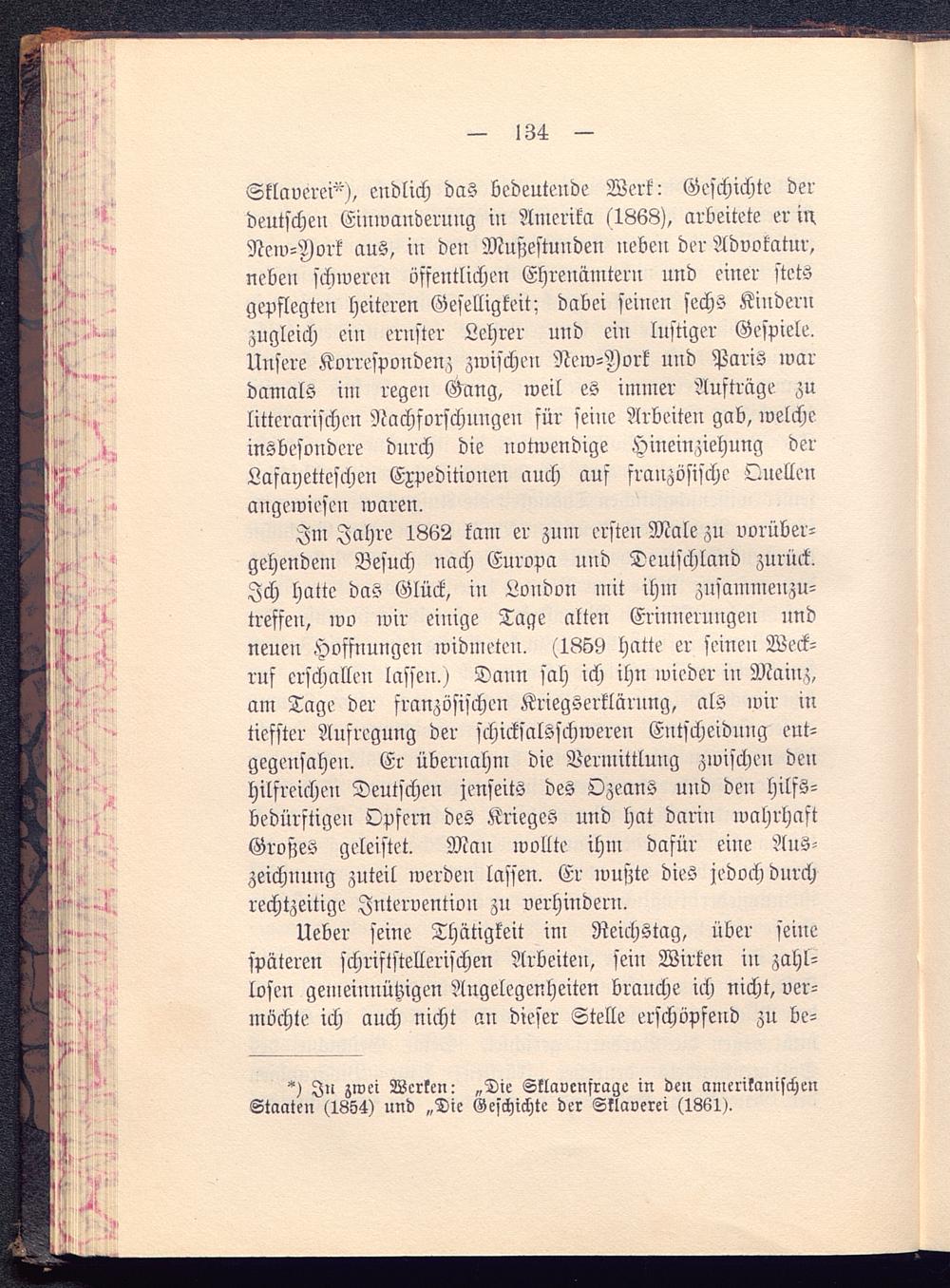 — 134 —

Sklaverei*), endlich das bedeutende Werk: Geschichte der deutschen Einwanderung in Amerika (1868), arbeitete er in New-York aus, in den Mußestunden neben der Advokatur, neben schweren öffentlichen Ehrenämtern und einer stets gepflegten heiteren Geselligkeit; dabei seinen sechs Kindern zugleich ein ernster Lehrer und ein lustiger Gespiele. Unsere Korrespondenz zwischen New-York und Paris war damals im regen Gang, weil es immer Aufträge zu litterarischen Nachforschungen für seine Arbeiten gab, welche insbesondere durch die notwendige Hineinziehung der Lafayetteschen Expeditionen auch auf französische Quellen angewiesen waren.

Im Jahre 1862 kam er zum ersten Male zu vorübergehendem Besuch nach Europa und Deutschland zurück. Ich hatte das Glück, in London mit ihm zusammenzutreffen, wo wir einige Tage alten Erinnerungen und neuen Hoffnungen widmeten. (1859 hatte er seinen Weckruf erschallen lassen.) Dann sah ich ihn wieder in Mainz, am Tage der französischen Kriegserklärung, als wir in tiefster Aufregung der schicksalsschweren Entscheidung entgegensahen. Er übernahm die Vermittlung zwischen den hilfreichen Deutschen jenseits des Ozeans und den hilfsbedürftigen Opfern des Krieges und hat darin wahrhaft Großes geleistet. Man wollte ihm dafür eine Auszeichnung zuteil werden lassen. Er wußte dies jedoch durch rechtzeitige Intervention zu verhindern.

Ueber seine Thätigkeit im Reichstag, über seine späteren schriftstellerischen Arbeiten, sein Wirken in zahllosen gemeinnützigen Angelegenheiten brauche ich nicht, vermöchte ich auch nicht an dieser Stelle erschöpfend zu be-

*) In zwei Werken: „Die Sklavenfrage in den amerikanischen Staaten (1854) und „Die Geschichte der Sklaverei (1861).